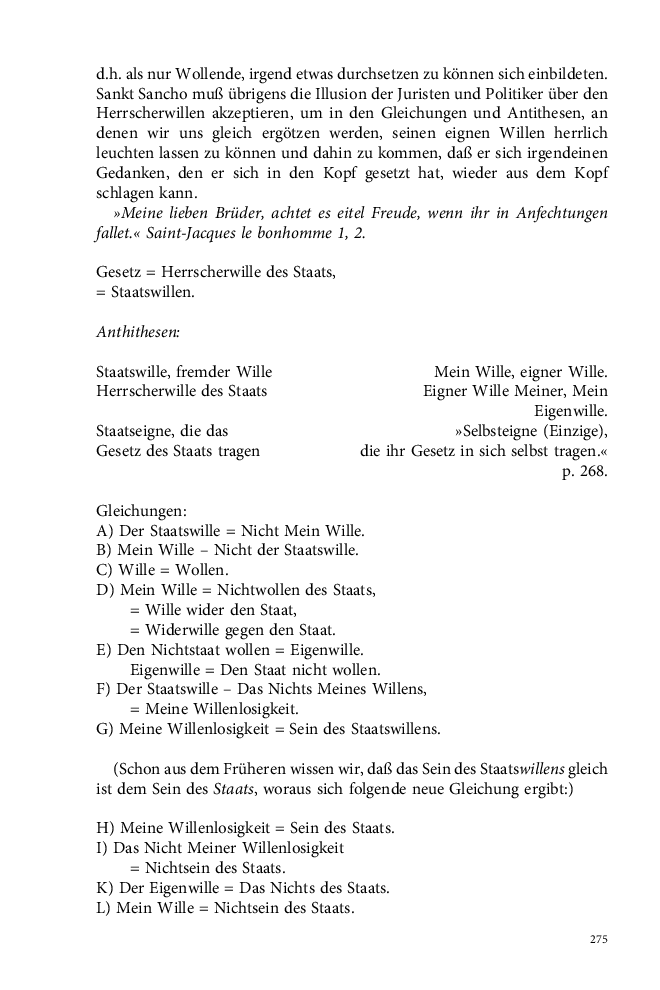 d.h. als nur Wollende, irgend etwas durchsetzen zu können sich einbildeten. Sankt Sancho muß übrigens die Illusion der Juristen und Politiker über den Herrscherwillen akzeptieren, um in den Gleichungen und Antithesen, an denen wir uns gleich ergötzen werden, seinen eignen Willen herrlich leuchten lassen zu können und dahin zu kommen, daß er sich irgendeinen Gedanken, den er sich in den Kopf gesetzt hat, wieder aus dem Kopf schlagen kann.

»Meine lieben Brüder, achtet es eitel Freude, wenn ihr in Anfechtungen fallet.« Saint-Jacques le bonhomme 1, 2.

Gesetz = Herrscherwille des Staats,
= Staatswillen.

Anthithesen:

Staatswille, fremder Wille
Herrscherwille des Staats

Staatseigne, die das
Gesetz des Staats tragen

Mein Wille, eigner Wille.
Eigner Wille Meiner, Mein Eigenwille.
»Selbsteigne (Einzige), die ihr Gesetz in sich selbst tragen.«
p. 268.

Gleichungen:
A) Der Staatswille = Nicht Mein Wille.
B) Mein Wille – Nicht der Staatswille.
C) Wille = Wollen.
D) Mein Wille = Nichtwollen des Staats,
= Wille wider den Staat,
= Widerwille gegen den Staat.
E) Den Nichtstaat wollen = Eigenwille.
Eigenwille = Den Staat nicht wollen.
F) Der Staatswille – Das Nichts Meines Willens,
= Meine Willenlosigkeit.
G) Meine Willenlosigkeit = Sein des Staatswillens.

(Schon aus dem Früheren wissen wir, daß das Sein des Staatswillens gleich ist dem Sein des Staats, woraus sich folgende neue Gleichung ergibt:)

H) Meine Willenlosigkeit = Sein des Staats.
I) Das Nicht Meiner Willenlosigkeit
= Nichtsein des Staats.
K) Der Eigenwille = Das Nichts des Staats.
L) Mein Wille = Nichtsein des Staats.

275